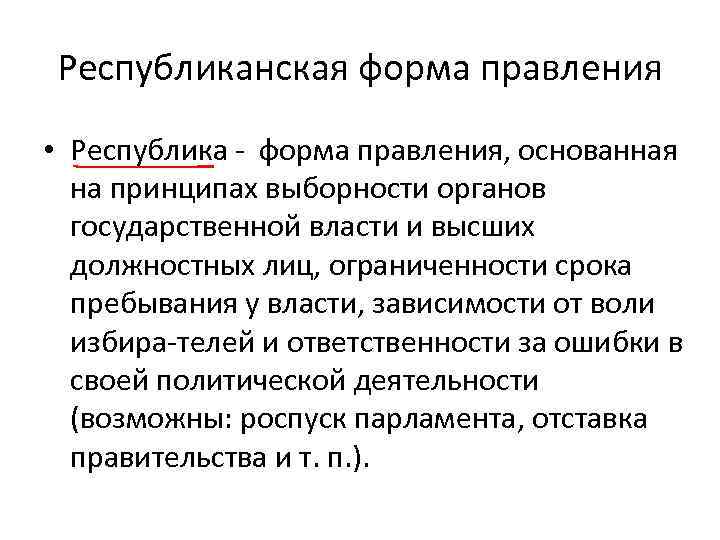 Республиканская форма правления

• Республика - форма правления, основанная на принципах выборности органов государственной власти и высших должностных лиц, ограниченности срока пребывания у власти, зависимости от воли избира-телей и ответственности за ошибки в своей политической деятельности (возможны: роспуск парламента, отставка правительства и т. п.).